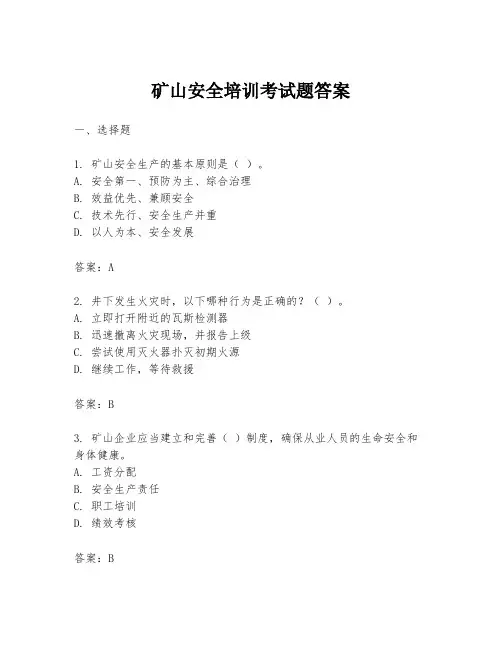 矿山安全培训考试题答案

一、选择题

1. 矿山安全生产的基本原则是（ ）。
A. 安全第一、预防为主、综合治理
B. 效益优先、兼顾安全
C. 技术先行、安全生产并重
D. 以人为本、安全发展

答案：A

2. 井下发生火灾时，以下哪种行为是正确的？（ ）。
A. 立即打开附近的瓦斯检测器
B. 迅速撤离火灾现场，并报告上级
C. 尝试使用灭火器扑灭初期火源
D. 继续工作，等待救援

答案：B

3. 矿山企业应当建立和完善（ ）制度，确保从业人员的生命安全和身体健康。
A. 工资分配
B. 安全生产责任
C. 职工培训
D. 绩效考核

答案：B